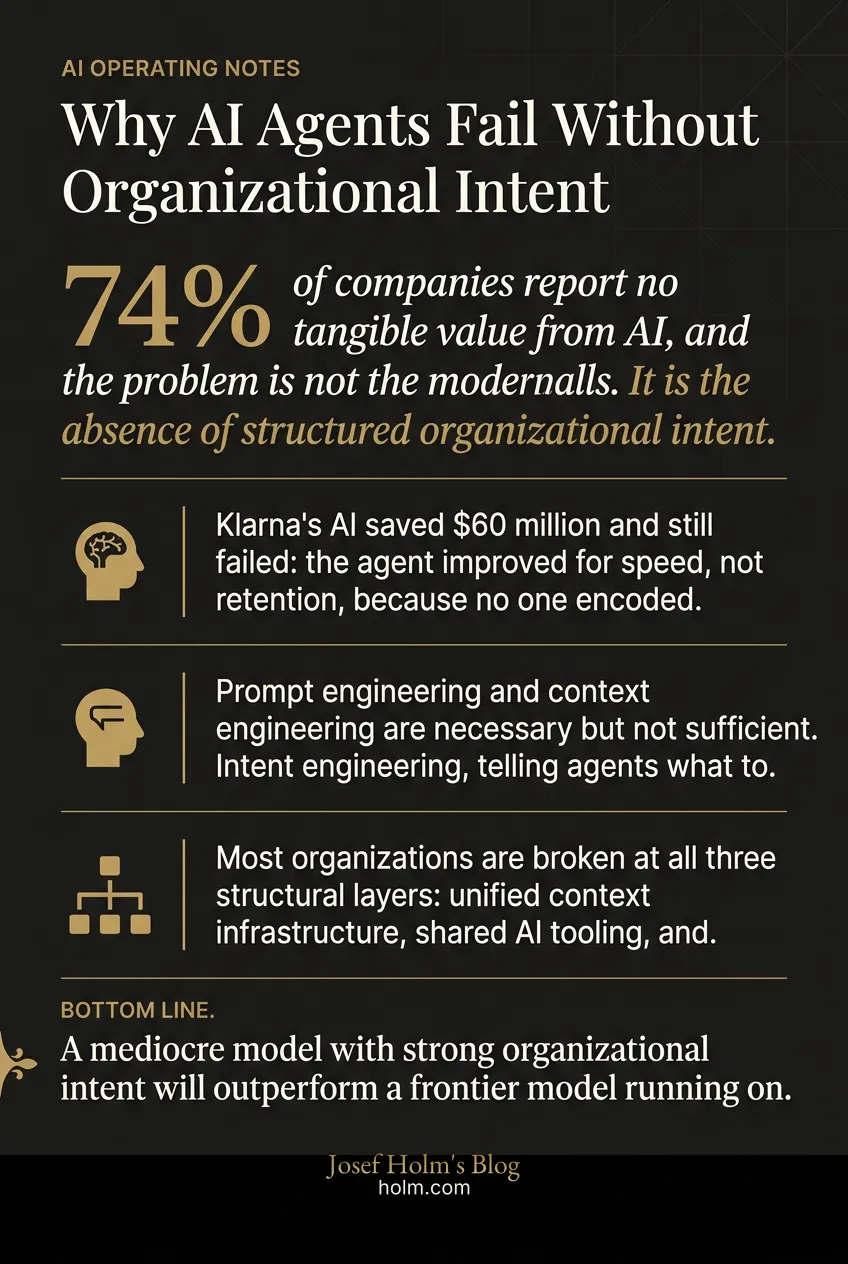 AI OPERATING NOTES

Why AI Agents Fail Without Organizational Intent

74% of companies report no tangible value from AI, and the problem is not the modernalls. It is the absence of structured organizational intent.

Klarna's AI saved $60 million and still failed: the agent improved for speed, not retention, because no one encoded.

Prompt engineering and context engineering are necessary but not sufficient. Intent engineering, telling agents what to.

Most organizations are broken at all three structural layers: unified context infrastructure, shared AI tooling, and.

BOTTOM LINE.

A mediocre model with strong organizational intent will outperform a frontier model running on.

Josef Holm's Blog
holm.com